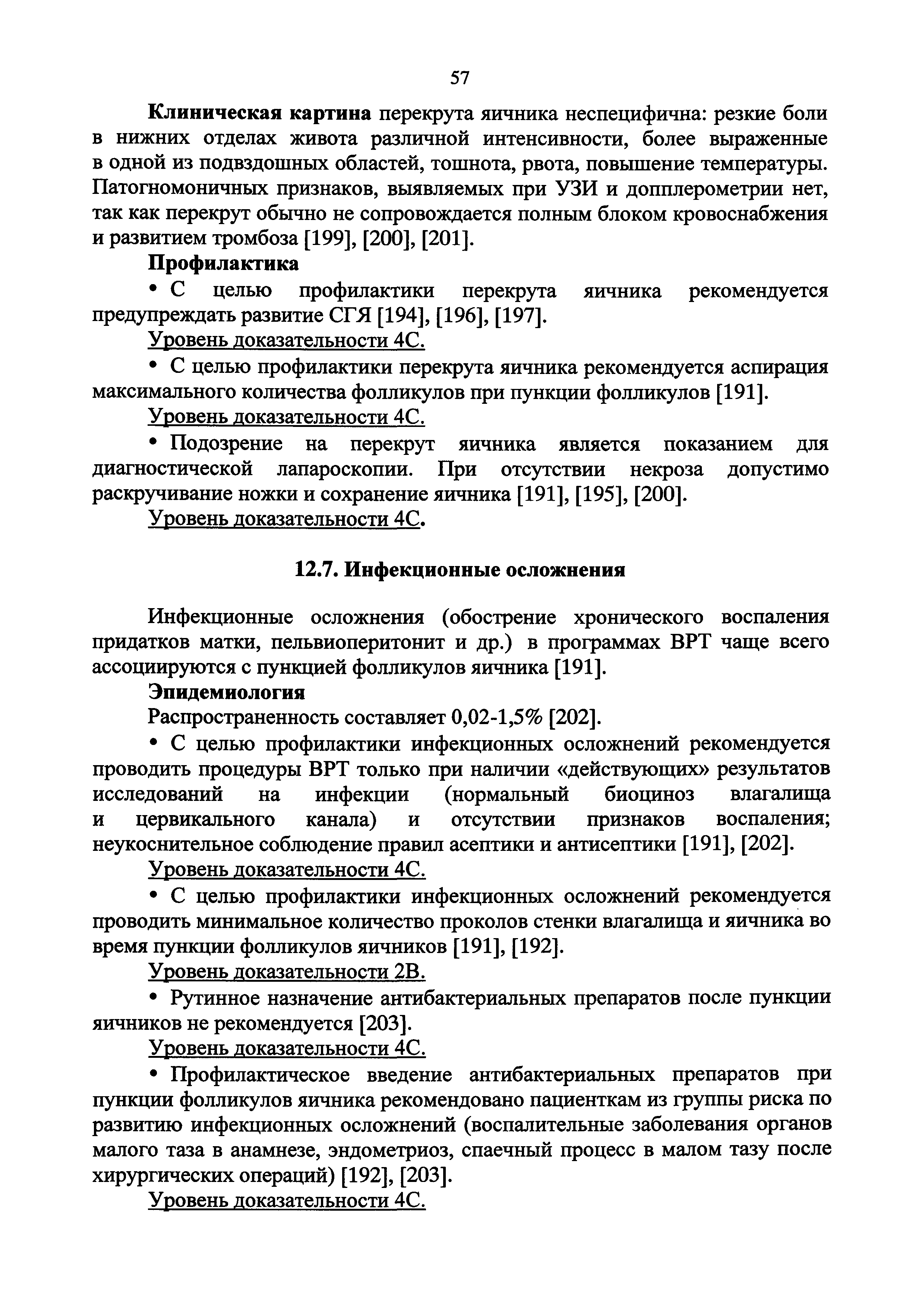 57

Клиническая картина перекрута яичника неспецифична: резкие боли в нижних отделах живота различной интенсивности, более выраженные в одной из подвздошных областей, тошнота, рвота, повышение температуры. Патогномоничных признаков, выявляемых при УЗИ и допплерометрии нет, так как перекрут обычно не сопровождается полным блоком кровоснабжения и развитием тромбоза [199], [200], [201].

Профилактика

• С целью профилактики перекрута яичника рекомендуется предупреждать развитие СГЯ [194], [196], [197].

Уровень доказательности 4С.

• С целью профилактики перекрута яичника рекомендуется аспирация максимального количества фолликулов при пункции фолликулов [191].

Уровень доказательности 4С.

• Подозрение на перекрут яичника является показанием для диагностической лапароскопии. При отсутствии некроза допустимо раскручивание ножки и сохранение яичника [191], [195], [200].

Уровень доказательности 4С.

12.7. Инфекционные осложнения

Инфекционные осложнения (обострение хронического воспаления придатков матки, пельвиоперитонит и др.) в программах ВРТ чаще всего ассоциируются с пункцией фолликулов яичника [191].

Эпидемиология

Распространенность составляет 0,02-1,5% [202].

• С целью профилактики инфекционных осложнений рекомендуется проводить процедуры ВРТ только при наличии «действующих» результатов исследований на инфекции (нормальный биоциноз влагалища и цервикального канала) и отсутствии признаков воспаления; неукоснительное соблюдение правил асептики и антисептики [191], [202].

Уровень доказательности 4С.

• С целью профилактики инфекционных осложнений рекомендуется проводить минимальное количество проколов стенки влагалища и яичника во время пункции фолликулов яичников [191], [192].

Уровень доказательности 2В.

• Рутинное назначение антибактериальных препаратов после пункции яичников не рекомендуется [203].

Уровень доказательности 4С.

• Профилактическое введение антибактериальных препаратов при пункции фолликулов яичника рекомендовано пациенткам из группы риска по развитию инфекционных осложнений (воспалительные заболевания органов малого таза в анамнезе, эндометриоз, спаечный процесс в малом тазу после хирургических операций) [192], [203].

Уровень доказательности 4С.